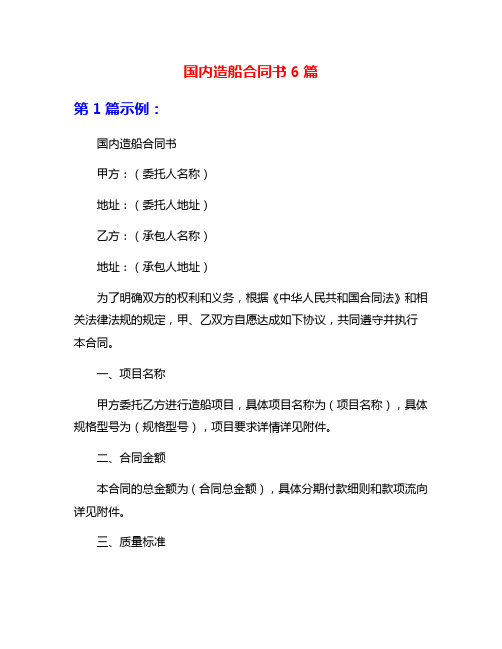 国内造船合同书 6 篇

第 1 篇示例：

国内造船合同书

甲方：（委托人名称）

地址：（委托人地址）

乙方：（承包人名称）

地址：（承包人地址）

为了明确双方的权利和义务，根据《中华人民共和国合同法》和相关法律法规的规定，甲、乙双方自愿达成如下协议，共同遵守并执行本合同。

一、项目名称

甲方委托乙方进行造船项目，具体项目名称为（项目名称），具体规格型号为（规格型号），项目要求详情详见附件。

二、合同金额

本合同的总金额为（合同总金额），具体分期付款细则和款项流向详见附件。

三、质量标准